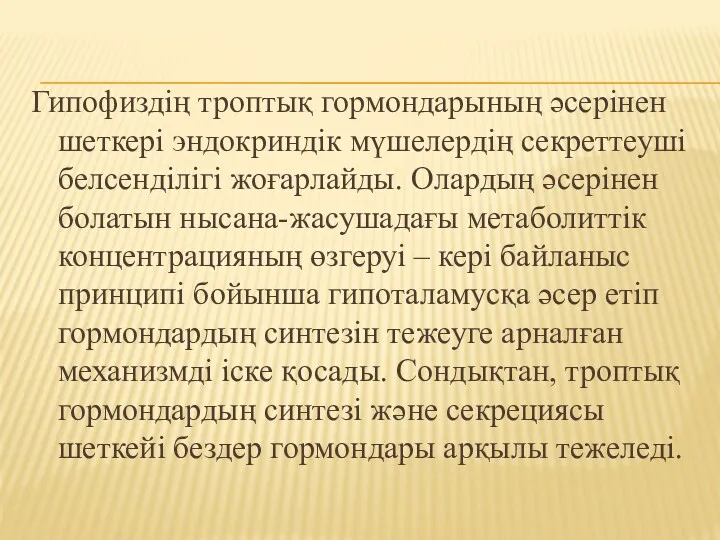 Гипофиздің троптық гормондарының әсерінен шеткері эндокриндік мүшелердің секреттеуші белсенділігі жоғарлайды. Олардың әсерінен болатын нысана-жасушадағы метаболиттік концентрацияның өзгеруі – кері байланыс принципі бойынша гипоталамусқа әсер етіп гормондардың синтезін тежеуге арналған механизмді іске қосады. Сондықтан, троптық гормондардың синтезі және секрециясы шеткейі бездер гормондары арқылы тежеледі.